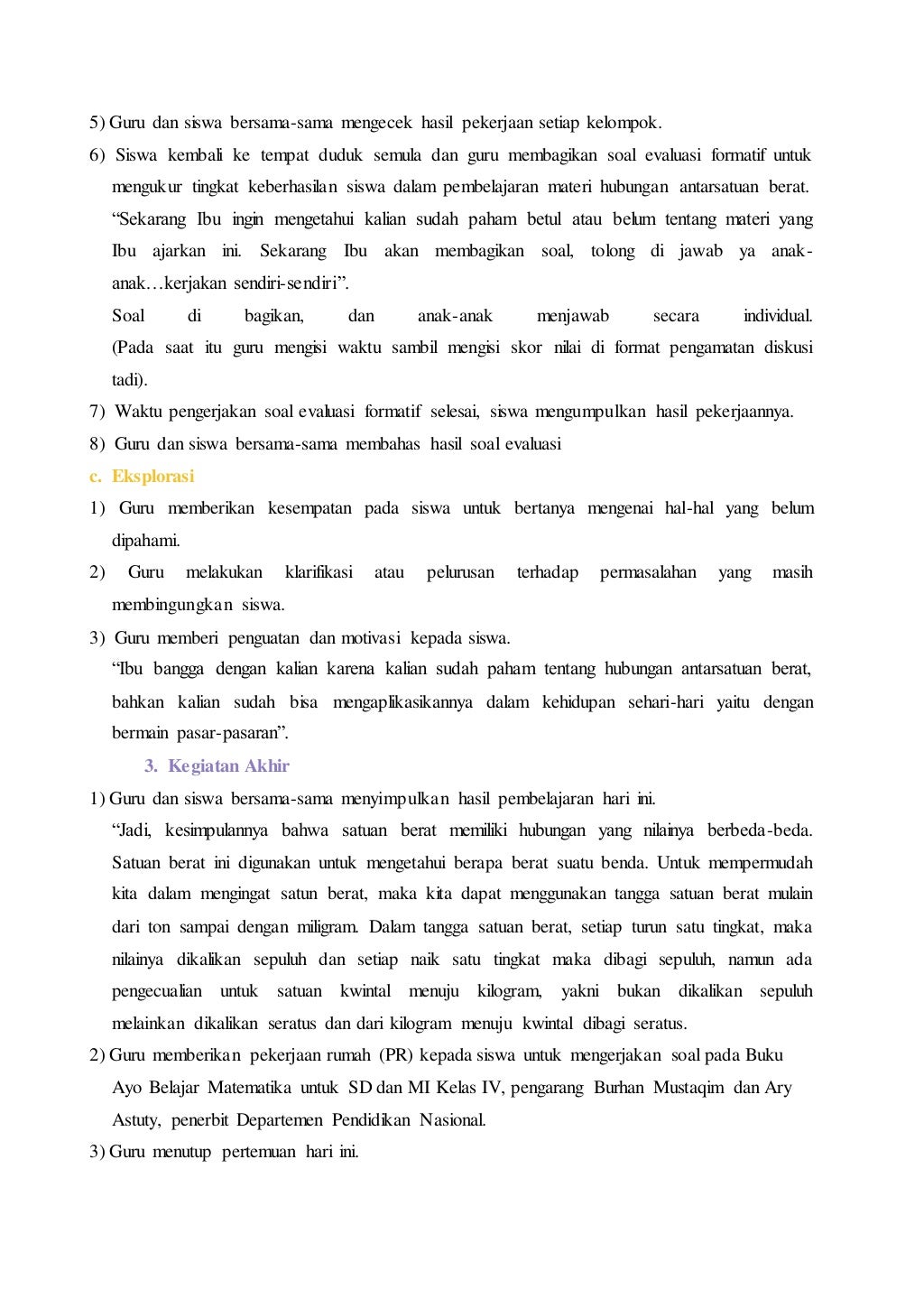 5) Guru dan siswa bersama-sama mengecek hasil pekerjaan setiap kelompok.

6) Siswa kembali ke tempat duduk semula dan guru membagikan soal evaluasi formatif untuk mengukur tingkat keberhasilan siswa dalam pembelajaran materi hubungan antarsatuan berat. “Sekarang Ibu ingin mengetahui kalian sudah paham betul atau belum tentang materi yang Ibu ajarkan ini. Sekarang Ibu akan membagikan soal, tolong di jawab ya anak-anak…kerjakan sendiri-sendiri”.

Soal di bagikan, dan anak-anak menjawab secara individual. (Pada saat itu guru mengisi waktu sambil mengisi skor nilai di format pengamatan diskusi tadi).

7) Waktu pengerjakan soal evaluasi formatif selesai, siswa mengumpulkan hasil pekerjaannya.

8) Guru dan siswa bersama-sama membahas hasil soal evaluasi

c. Eksplorasi

1) Guru memberikan kesempatan pada siswa untuk bertanya mengenai hal-hal yang belum dipahami.

2) Guru melakukan klarifikasi atau pelurusan terhadap permasalahan yang masih membingungkan siswa.

3) Guru memberi penguatan dan motivasi kepada siswa.

“Ibu bangga dengan kalian karena kalian sudah paham tentang hubungan antarsatuan berat, bahkan kalian sudah bisa mengaplikasikannya dalam kehidupan sehari-hari yaitu dengan bermain pasar-pasaran”.

3. Kegiatan Akhir

1) Guru dan siswa bersama-sama menyimpulkan hasil pembelajaran hari ini.

“Jadi, kesimpulannya bahwa satuan berat memiliki hubungan yang nilainya berbeda-beda. Satuan berat ini digunakan untuk mengetahui berapa berat suatu benda. Untuk mempermudah kita dalam mengingat satun berat, maka kita dapat menggunakan tangga satuan berat mulain dari ton sampai dengan miligram. Dalam tangga satuan berat, setiap turun satu tingkat, maka nilainya dikalikan sepuluh dan setiap naik satu tingkat maka dibagi sepuluh, namun ada pengecualian untuk satuan kwintal menuju kilogram, yakni bukan dikalikan sepuluh melainkan dikalikan seratus dan dari kilogram menuju kwintal dibagi seratus.

2) Guru memberikan pekerjaan rumah (PR) kepada siswa untuk mengerjakan soal pada Buku Ayo Belajar Matematika untuk SD dan MI Kelas IV, pengarang Burhan Mustaqim dan Ary Astuty, penerbit Departemen Pendidikan Nasional.

3) Guru menutup pertemuan hari ini.